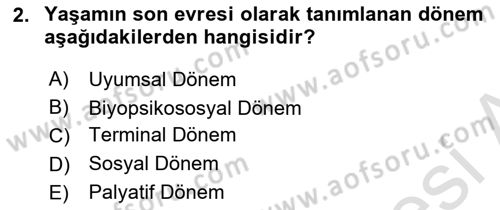 2. Yaşamın son evresi olarak tanımlanan dönem aşağıdakilerden hangisidir?

A) Uyumsal Dönem
B) Biyopsikososyal Dönem
C) Terminal Dönem
D) Sosyal Dönem
E) Palyatif Dönem

www.aofsoru.com
www.aofsoru.com
www.aofsoru.com
www.aofsoru.com